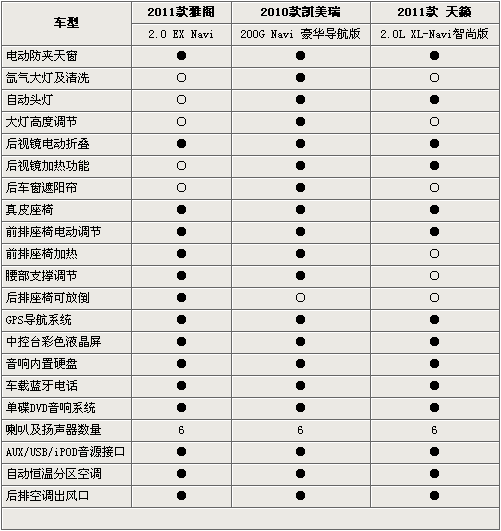 | 车型 | 2011款雅阁 | 2010款凯美瑞 | 2011款 天籁 |
|---|---|---|---|
| | 2.0 EX Navi | 200G Navi 豪华导航版 | 2.0L XL-Navi智尚版 |
| 电动防夹天窗 | ● | ● | ● |
| 氙气大灯及清洗 | ○ | ● | ○ |
| 自动头灯 | ○ | ● | ● |
| 大灯高度调节 | ○ | ● | ○ |
| 后视镜电动折叠 | ● | ● | ● |
| 后视镜加热功能 | ○ | ● | ● |
| 后车窗遮阳帘 | ○ | ● | ○ |
| 真皮座椅 | ● | ● | ● |
| 前排座椅电动调节 | ● | ● | ● |
| 前排座椅加热 | ● | ● | ○ |
| 腰部支撑调节 | ● | ● | ○ |
| 后排座椅可放倒 | ● | ○ | ○ |
| GPS导航系统 | ● | ● | ● |
| 中控台彩色液晶屏 | ● | ● | ● |
| 音响内置硬盘 | ● | ● | ● |
| 车载蓝牙电话 | ● | ● | ● |
| 单碟DVD音响系统 | ● | ● | ● |
| 喇叭及扬声器数量 | 6 | 6 | 6 |
| AUX/USB/iPOD音源接口 | ● | ● | ● |
| 自动恒温分区空调 | ● | ● | ● |
| 后排空调出风口 | ● | ● | ● |